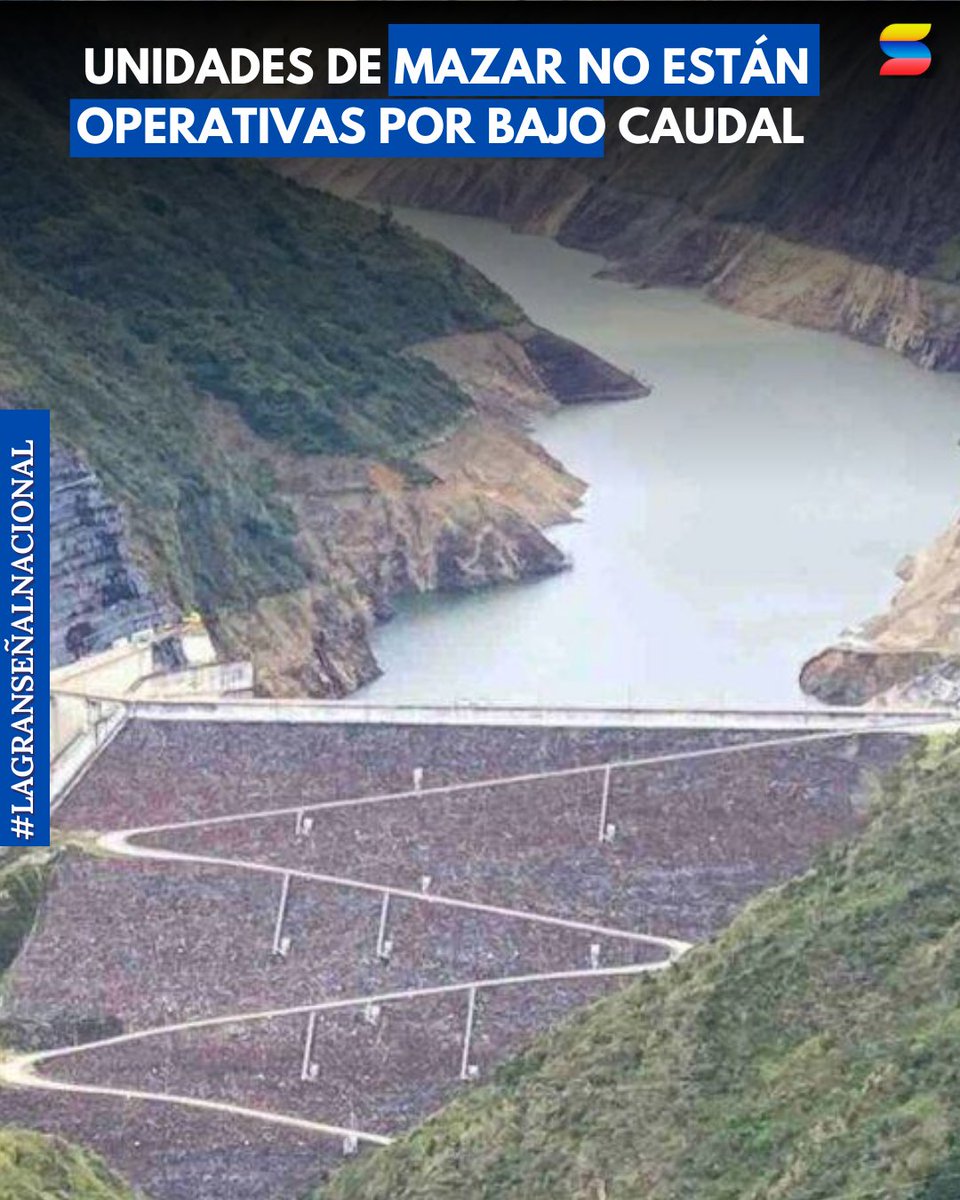 UNIDADES DE MAZAR NO ESTÁN OPERATIVAS POR BAJO CAUDAL

#LAGRANSEÑALNACIONAL